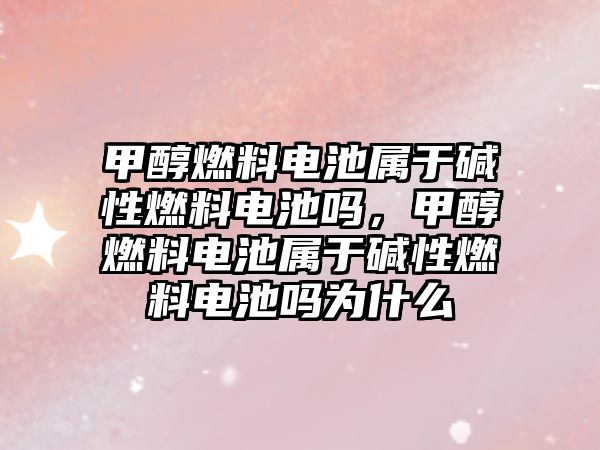 甲醇燃料电池属于碱性燃料电池吗，甲醇燃料电池属于碱性燃料电池吗为什么